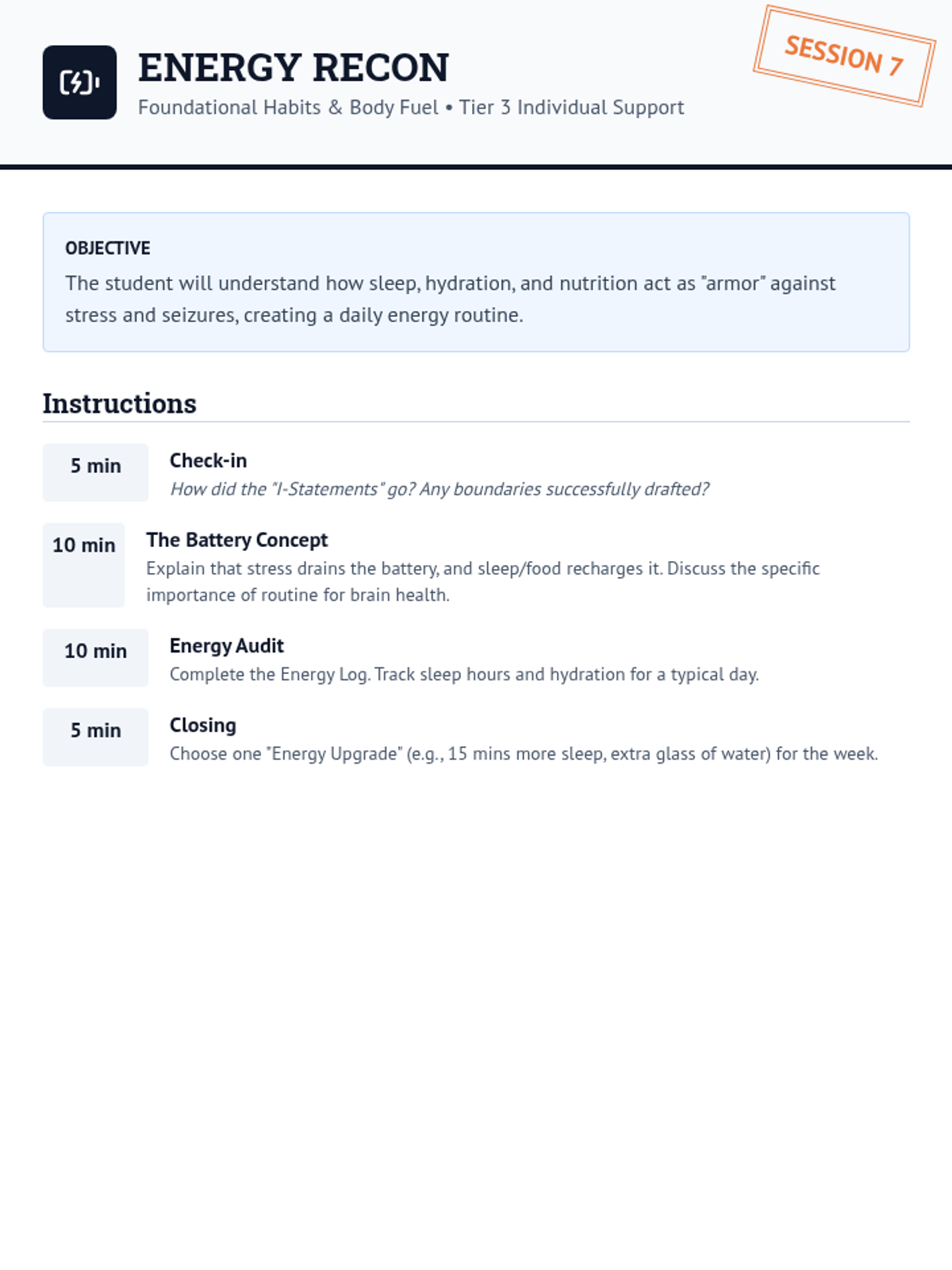 ENERGY RECON
Foundational Habits & Body Fuel • Tier 3 Individual Support

SESSION 7

OBJECTIVE
The student will understand how sleep, hydration, and nutrition act as "armor" against stress and seizures, creating a daily energy routine.

Instructions

5 min
Check-in
How did the "I-Statements" go? Any boundaries successfully drafted?

10 min
The Battery Concept
Explain that stress drains the battery, and sleep/food recharges it. Discuss the specific importance of routine for brain health.

10 min
Energy Audit
Complete the Energy Log. Track sleep hours and hydration for a typical day.

5 min
Closing
Choose one "Energy Upgrade" (e.g., 15 mins more sleep, extra glass of water) for the week.